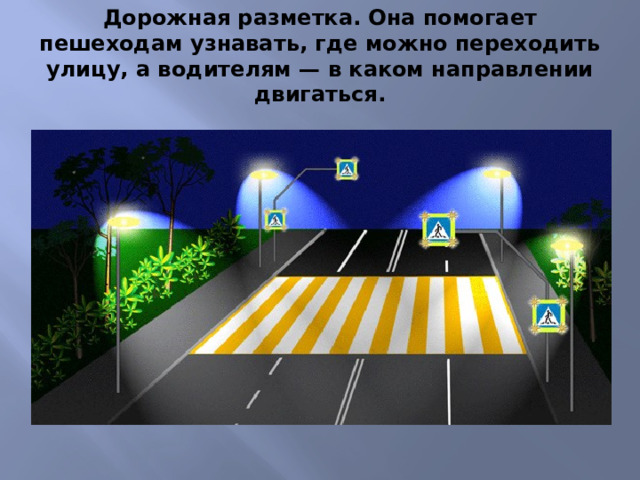 Дорожная разметка. Она помогает пешеходам узнавать, где можно переходить улицу, а водителям — в каком направлении двигаться.